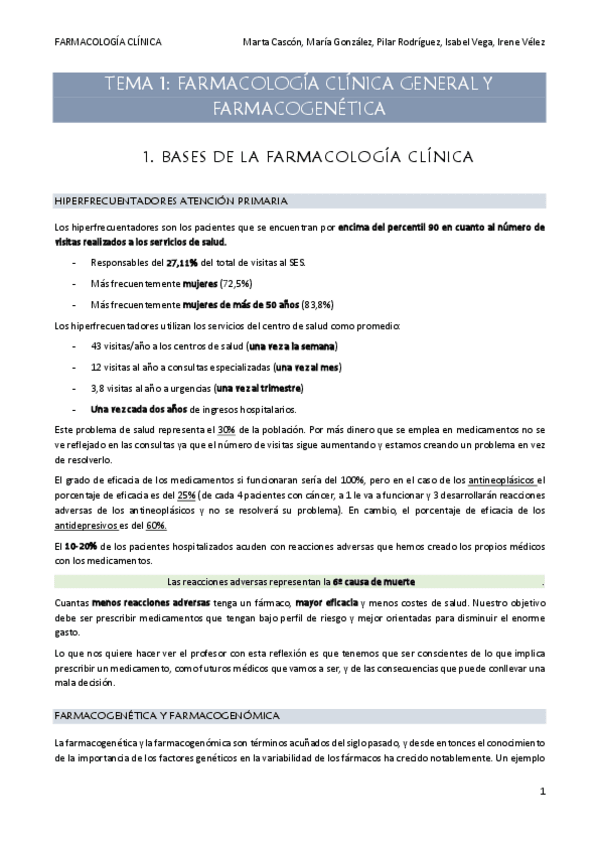 FARMACOLOGÍA CLÍNICA

Marta Cascón, María González, Pilar Rodríguez, Isabel Vega, Irene Vélez

TEMA 1: FARMACOLOGÍA CLÍNICA GENERAL Y FARMACOGENÉTICA

1. BASES DE LA FARMACOLOGÍA CLÍNICA

HIPERFRECUENTADORES ATENCIÓN PRIMARIA

Los hiperfrecuentadores son los pacientes que se encuentran por encima del percentil 90 en cuanto al número de visitas realizados a los servicios de salud.

- Responsables del 27,11% del total de visitas al SES.
- Más frecuentemente mujeres (72,5%)
- Más frecuentemente mujeres de más de 50 años (83,8%)

Los hiperfrecuentadores utilizan los servicios del centro de salud como promedio:

- 43 visitas/año a los centros de salud (una vez a la semana)
- 12 visitas al año a consultas especializadas (una vez al mes)
- 3,8 visitas al año a urgencias (una vez al trimestre)
- Una vez cada dos años de ingresos hospitalarios.

Este problema de salud representa el 30% de la población. Por más dinero que se emplea en medicamentos no se ve reflejado en las consultas ya que el número de visitas sigue aumentando y estamos creando un problema en vez de resolverlo.

El grado de eficacia de los medicamentos si funcionaran sería del 100%, pero en el caso de los antineoplásicos el porcentaje de eficacia es del 25% (de cada 4 pacientes con cáncer, a 1 le va a funcionar y 3 desarrollarán reacciones adversas de los antineoplásicos y no se resolverá su problema). En cambio, el porcentaje de eficacia de los antidepresivos es del 60%.

El 10-20% de los pacientes hospitalizados acuden con reacciones adversas que hemos creado los propios médicos con los medicamentos.

Las reacciones adversas representan la 6ª causa de muerte .

Cuantas menos reacciones adversas tenga un fármaco, mayor eficacia y menos costes de salud. Nuestro objetivo debe ser prescribir medicamentos que tengan bajo perfil de riesgo y mejor orientadas para disminuir el enorme gasto.

Lo que nos quiere hacer ver el profesor con esta reflexión es que tenemos que ser conscientes de lo que implica prescribir un medicamento, como futuros médicos que vamos a ser, y de las consecuencias que puede conllevar una mala decisión.

FARMACOGENÉTICA Y FARMACOGENÓMICA

La farmacogenética y la farmacogenómica son términos acuñados del siglo pasado, y desde entonces el conocimiento de la importancia de los factores genéticos en la variabilidad de los fármacos ha crecido notablemente. Un ejemplo

1